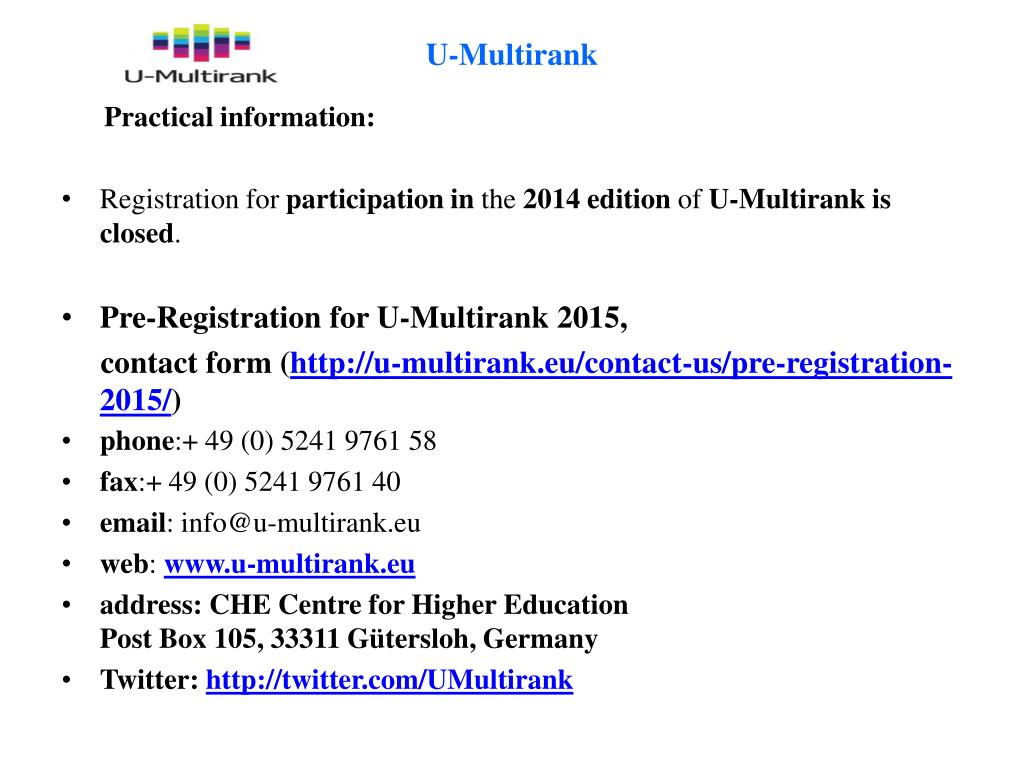 U-Multirank

U-Multirank

Practical information:

• Registration for participation in the 2014 edition of U-Multirank is closed.

• Pre-Registration for U-Multirank 2015,
contact form (http://u-multirank.eu/contact-us/pre-registration-2015/)

• phone:+ 49 (0) 5241 9761 58
• fax:+ 49 (0) 5241 9761 40
• email: info@u-multirank.eu
• web: www.u-multirank.eu
• address: CHE Centre for Higher Education
Post Box 105, 33311 Gütersloh, Germany
• Twitter: http://twitter.com/UMultirank